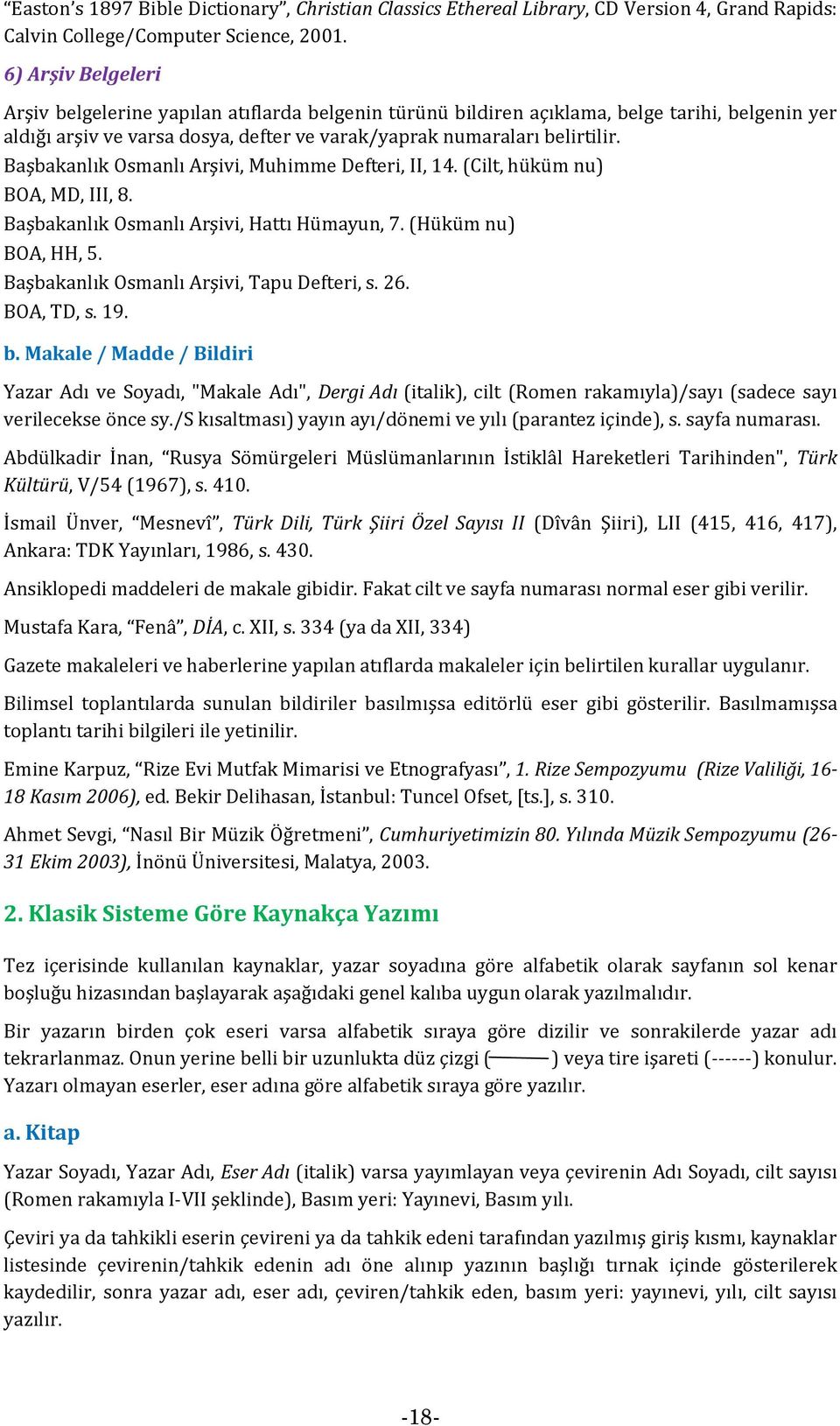 “Easton’s 1897 Bible Dictionary”, Christian Classics Ethereal Library, CD Version 4, Grand Rapids: Calvin College/Computer Science, 2001.

6) Arşiv Belgeleri

Arşiv belgelerine yapılan atıflarda belgenin türünü bildiren açıklama, belge tarihi, belgenin yer aldığı arşiv ve varsa dosya, defter ve varak/yaprak numaraları belirtilir.

Başbakanlık Osmanlı Arşivi, Muhimme Defteri, II, 14. (Cilt, hüküm nu)

BOA, MD, III, 8.

Başbakanlık Osmanlı Arşivi, Hattı Hümayun, 7. (Hüküm nu)

BOA, HH, 5.

Başbakanlık Osmanlı Arşivi, Tapu Defteri, s. 26.

BOA, TD, s. 19.

b. Makale / Madde / Bildiri

Yazar Adı ve Soyadı, "Makale Adı", Dergi Adı (italik), cilt (Romen rakamıyla)/sayı (sadece sayı verilecekse önce sy./S kısaltması) yayın ayı/dönemi ve yılı (parantez içinde), s. sayfa numarası.

Abdülkadir İnan, “Rusya Sömürgeleri Müslümanlarının İstiklâl Hareketleri Tarihinden", Türk Kültürü, V/54 (1967), s. 410.

İsmail Ünver, “Mesnevî”, Türk Dili, Türk Şiiri Özel Sayısı II (Dîvân Şiiri), LII (415, 416, 417), Ankara: TDK Yayınları, 1986, s. 430.

Ansiklopedi maddeleri de makale gibidir. Fakat cilt ve sayfa numarası normal eser gibi verilir.

Mustafa Kara, “Fenâ”, DİA, c. XII, s. 334 (ya da XII, 334)

Gazete makaleleri ve haberlerine yapılan atıflarda makaleler için belirtilen kurallar uygulanır.

Bilimsel toplantılarda sunulan bildiriler basılmışsa editörlü eser gibi gösterilir. Basılmamışsa toplantı tarihi bilgileri ile yetinilir.

Emine Karpuz, “Rize Evi Mutfak Mimarisi ve Etnografyası”, 1. Rize Sempozyumu (Rize Valiliği, 16-18 Kasım 2006), ed. Bekir Delihasan, İstanbul: Tuncel Ofset, [ts.], s. 310.

Ahmet Sevgi, “Nasıl Bir Müzik Öğretmeni”, Cumhuriyetimizin 80. Yılında Müzik Sempozyumu (26-31 Ekim 2003), İnönü Üniversitesi, Malatya, 2003.

2. Klasik Sisteme Göre Kaynakça Yazımı

Tez içerisinde kullanılan kaynaklar, yazar soyadına göre alfabetik olarak sayfanın sol kenar boşluğu hizasından başlayarak aşağıdaki genel kalıba uygun olarak yazılmalıdır.

Bir yazarın birden çok eseri varsa alfabetik sıraya göre dizilir ve sonrakilerde yazar adı tekrarlanmaz. Onun yerine belli bir uzunlukta düz çizgi (———) veya tire işareti (------) konulur. Yazarı olmayan eserler, eser adına göre alfabetik sıraya göre yazılır.

a. Kitap

Yazar Soyadı, Yazar Adı, Eser Adı (italik) varsa yayımlayan veya çevirenin Adı Soyadı, cilt sayısı (Romen rakamıyla I-VII şeklinde), Basım yeri: Yayınevi, Basım yılı.

Çeviri ya da tahkikli eserin çevireni ya da tahkik edeni tarafından yazılmış giriş kısmı, kaynaklar listesinde çevirenin/tahkik edenin adı öne alınıp yazının başlığı tırnak içinde gösterilerek kaydedilir, sonra yazar adı, eser adı, çeviren/tahkik eden, basım yeri: yayınevi, yılı, cilt sayısı yazılır.

-18-